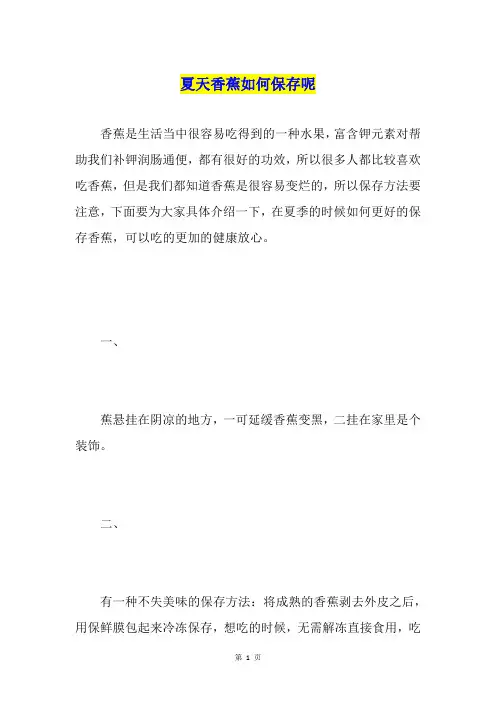 夏天香蕉如何保存呢

香蕉是生活当中很容易吃得到的一种水果，富含钾元素对帮助我们补钾润肠通便，都有很好的功效，所以很多人都比较喜欢吃香蕉，但是我们都知道香蕉是很容易变烂的，所以保存方法要注意，下面要为大家具体介绍一下，在夏季的时候如何更好的保存香蕉，可以吃的更加的健康放心。

一、

蕉悬挂在阴凉的地方，一可延缓香蕉变黑，二挂在家里是个装饰。

二、

有一种不失美味的保存方法：将成熟的香蕉剥去外皮之后，用保鲜膜包起来冷冻保存，想吃的时候，无需解冻直接食用，吃

第 1 页